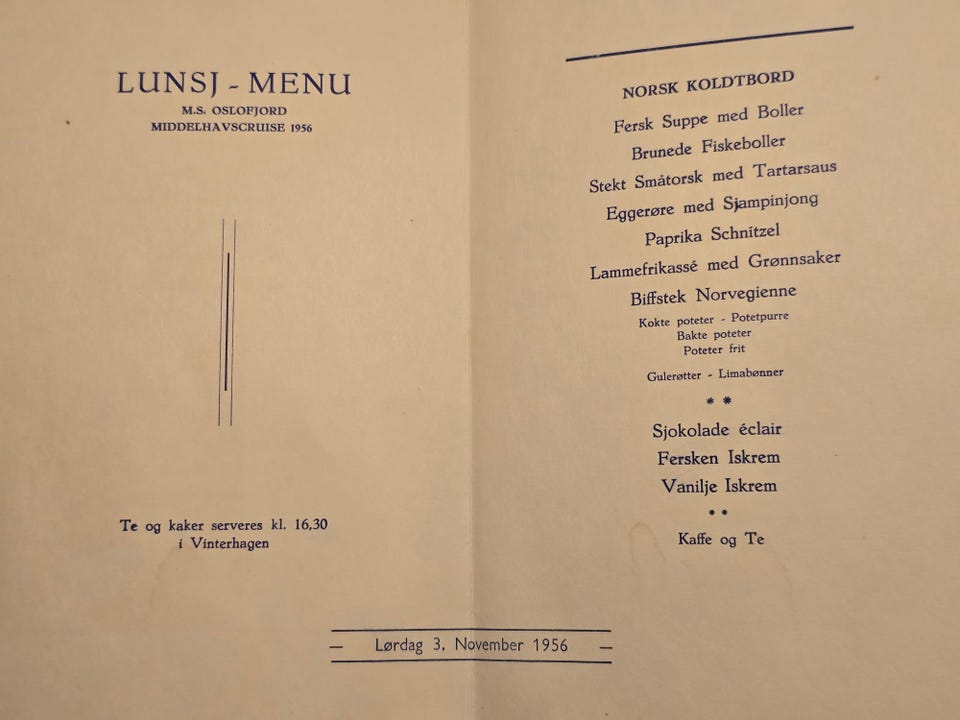 LUNSJ - MENU
M.S. OSLOFJORD
MIDDELHAVSCRUISE 1956

Te og kaker serveres kl. 16,30
i Vinterhagen

NORSK KOLDTBORD
Fersk Suppe med Boller
Brunede Fiskeboller
Stekt Småtorsk med Tartarsaus
Eggerøre med Sjampinjong
Paprika Schnitzel
Lammefrikassé med Grønnsaker
Biffstek Norvegienne
Kokte poteter - Potetpurre
Bakte poteter
Poteter frit
Gulerøtter - Limabønner
* *
Sjokolade éclair
Fersken Iskrem
Vanilje Iskrem
• •
Kaffe og Te

— Lørdag 3. November 1956 —